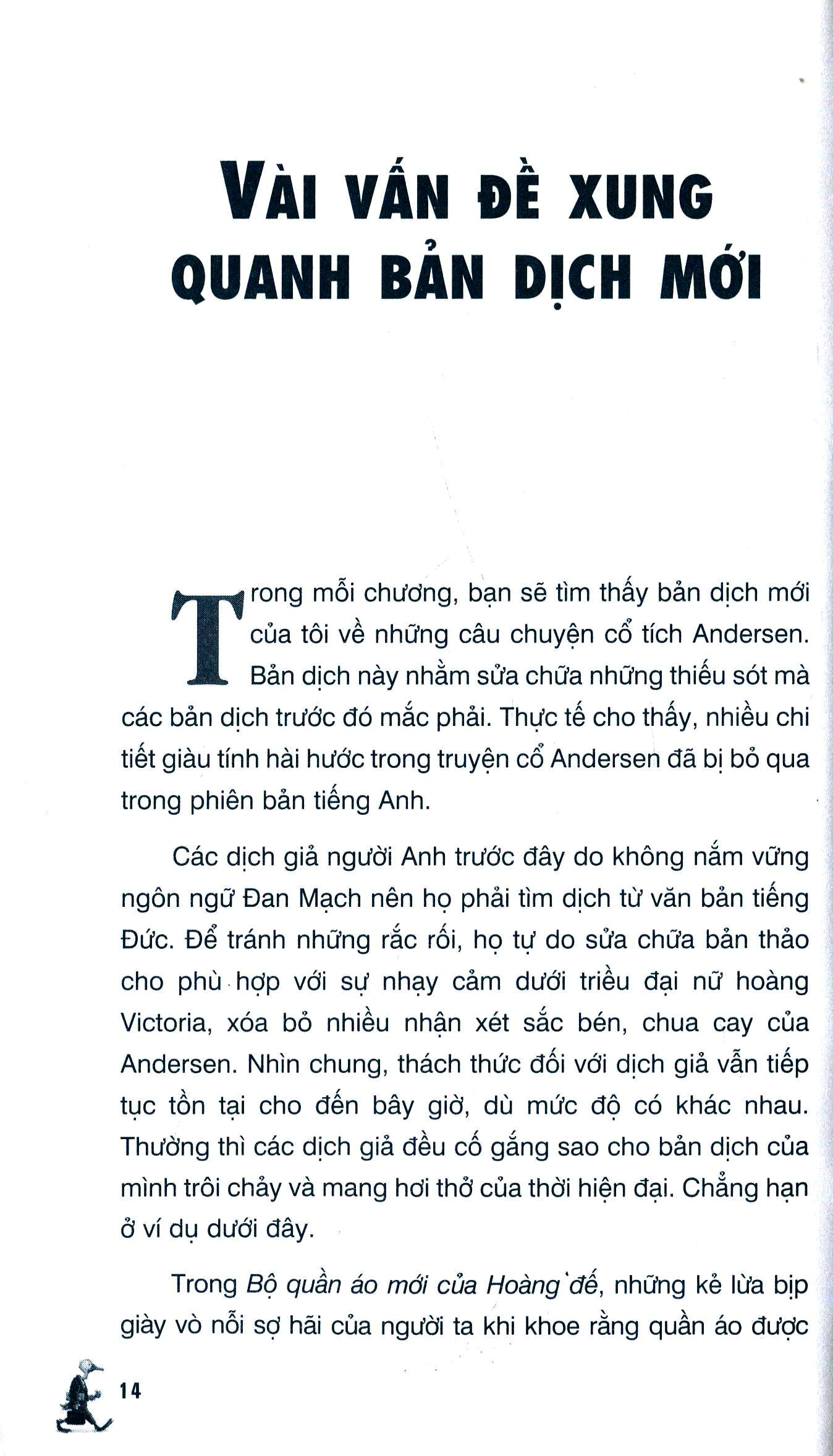 VÀI VẤN ĐỀ XUNG QUANH BẢN DỊCH MỚI

Trong mỗi chương, bạn sẽ tìm thấy bản dịch mới của tôi về những câu chuyện cổ tích Andersen. Bản dịch này nhằm sửa chữa những thiếu sót mà các bản dịch trước đó mắc phải. Thực tế cho thấy, nhiều chi tiết giàu tính hài hước trong truyện cổ Andersen đã bị bỏ qua trong phiên bản tiếng Anh.

Các dịch giả người Anh trước đây do không nắm vững ngôn ngữ Đan Mạch nên họ phải tìm dịch từ văn bản tiếng Đức. Để tránh những rắc rối, họ tự do sửa chữa bản thảo cho phù hợp với sự nhạy cảm dưới triều đại nữ hoàng Victoria, xóa bỏ nhiều nhận xét sắc bén, chua cay của Andersen. Nhìn chung, thách thức đối với dịch giả vẫn tiếp tục tồn tại cho đến bây giờ, dù mức độ có khác nhau. Thường thì các dịch giả đều cố gắng sao cho bản dịch của mình trôi chảy và mang hơi thở của thời hiện đại. Chẳng hạn ở ví dụ dưới đây.

Trong Bộ quần áo mới của Hoàng đế, những kẻ lừa bịp giày vò nỗi sợ hãi của người ta khi khoe rằng quần áo được

14